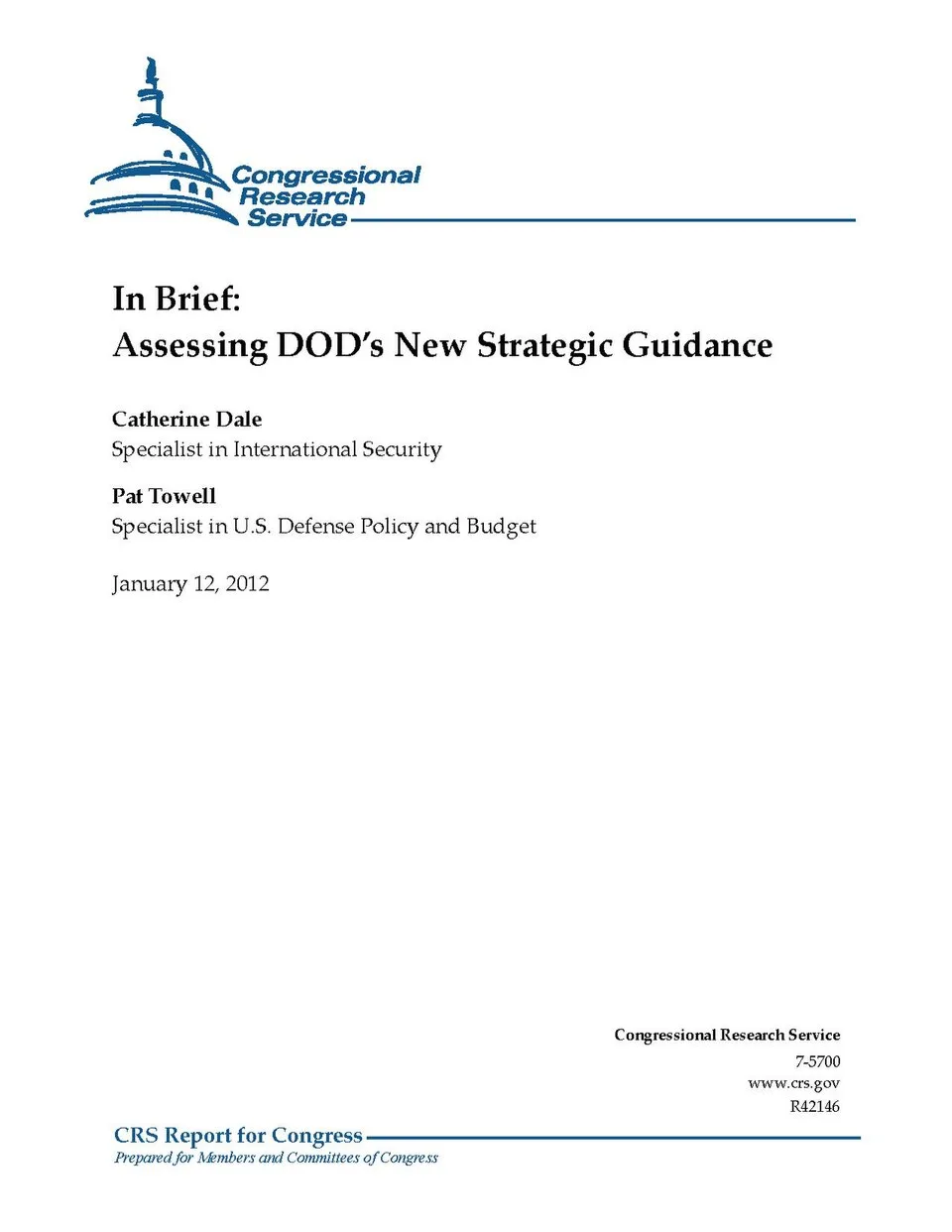 Congressional Research Service

In Brief: Assessing DOD's New Strategic Guidance

Catherine Dale
Specialist in International Security

Pat Towell
Specialist in U.S. Defense Policy and Budget

January 12, 2012

Congressional Research Service
7-5700
www.crs.gov
R42146

CRS Report for Congress
Prepared for Members and Committees of Congress